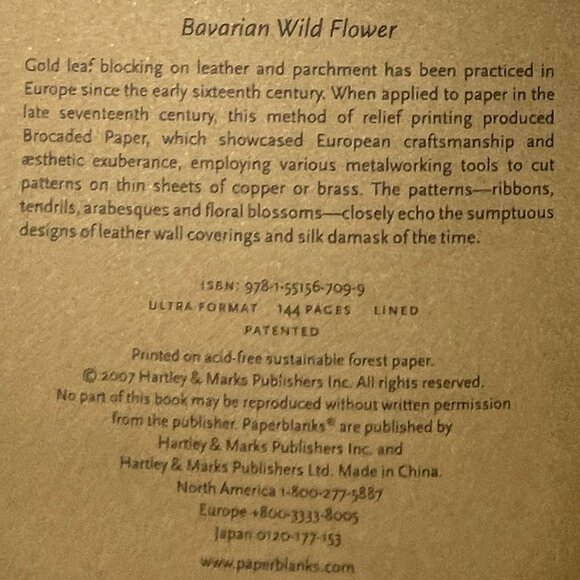 Bavarian Wild Flower

Gold leaf blocking on leather and parchment has been practiced in Europe since the early sixteenth century. When applied to paper in the late seventeenth century, this method of relief printing produced Brocaded Paper, which showcased European craftsmanship and æsthetic exuberance, employing various metalworking tools to cut patterns on thin sheets of copper or brass. The patterns—ribbons, tendrils, arabesques and floral blossoms—closely echo the sumptuous designs of leather wall coverings and silk damask of the time.

ISBN: 978-1-55156-709-9
ULTRA FORMAT 144 PAGES LINED
PATENTED

Printed on acid-free sustainable forest paper.
© 2007 Hartley & Marks Publishers Inc. All rights reserved.
No part of this book may be reproduced without written permission from the publisher. Paperblanks® are published by Hartley & Marks Publishers Inc. and Hartley & Marks Publishers Ltd. Made in China.
North America 1-800-277-5887
Europe +800-3333-8005
Japan 0120-177-153
www.paperblanks.com